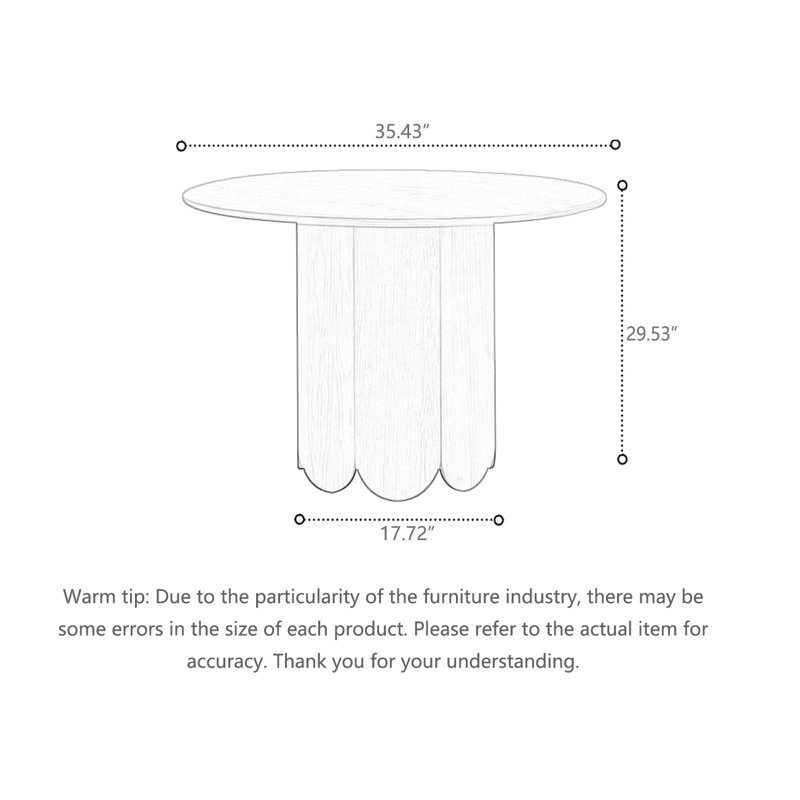 35.43″

29.53″

17.72″

Warm tip: Due to the particularity of the furniture industry, there may be some errors in the size of each product. Please refer to the actual item for accuracy. Thank you for your understanding.